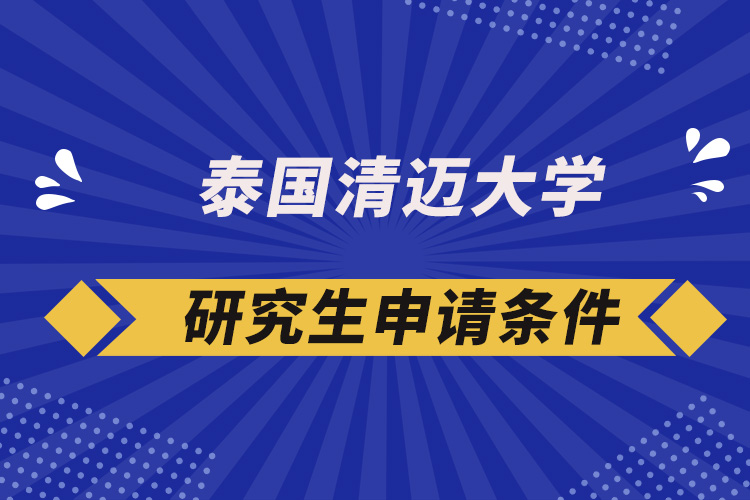 泰国清迈大学

研究生申请条件